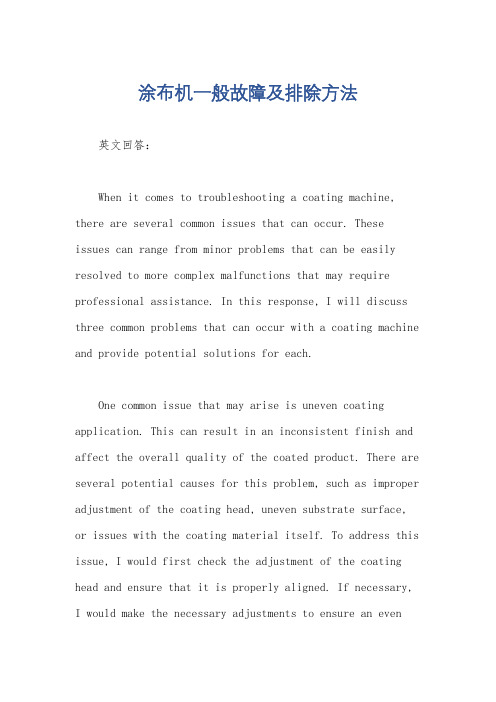 涂布机一般故障及排除方法

英文回答:

When it comes to troubleshooting a coating machine, there are several common issues that can occur. These issues can range from minor problems that can be easily resolved to more complex malfunctions that may require professional assistance. In this response, I will discuss three common problems that can occur with a coating machine and provide potential solutions for each.

One common issue that may arise is uneven coating application. This can result in an inconsistent finish and affect the overall quality of the coated product. There are several potential causes for this problem, such as improper adjustment of the coating head, uneven substrate surface, or issues with the coating material itself. To address this issue, I would first check the adjustment of the coating head and ensure that it is properly aligned. If necessary, I would make the necessary adjustments to ensure an even